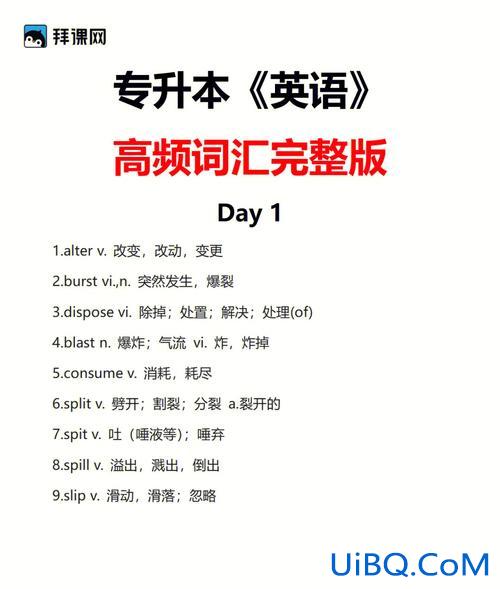 拜课网

专升本《英语》

高频词汇完整版

Day 1

1.alter v. 改变，改动，变更

2.burst vi.,n. 突然发生，爆裂

3.dispose vi. 除掉；处置；解决；处理(of)

4.blast n. 爆炸；气流 vi. 炸，炸掉

5.consume v. 消耗，耗尽

6.split v. 劈开；割裂；分裂 a.裂开的

7.spit v. 吐（唾液等）；唾弃

8.spill v. 溢出，溅出，倒出

9.slip v. 滑动，滑落；忽略

UiBQ.CoM